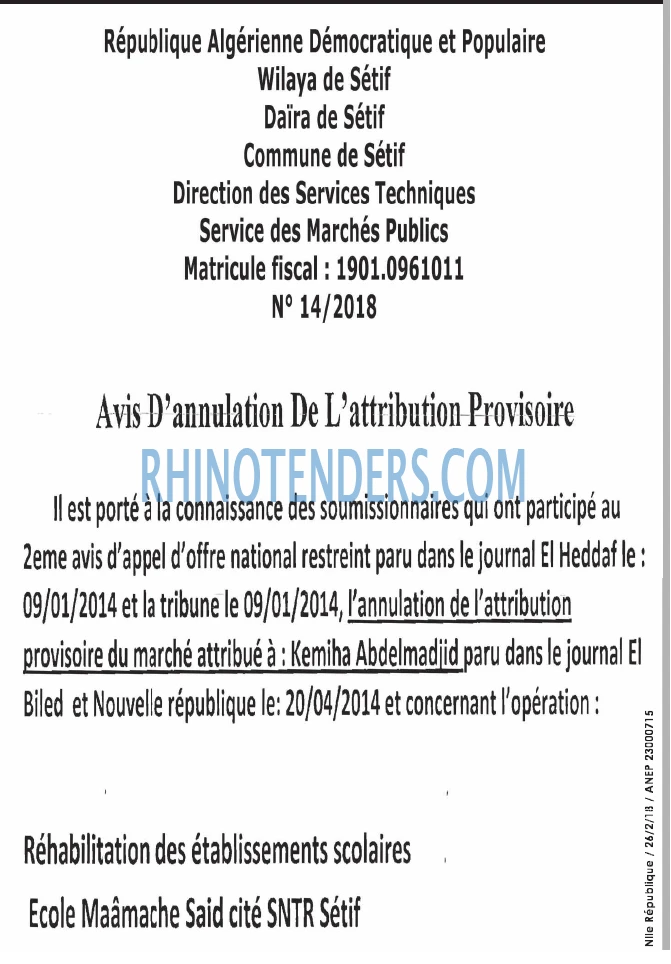 République Algérienne Démocratique et Populaire
Wilaya de Sétif
Daïra de Sétif
Commune de Sétif
Direction des Services Techniques
Service des Marchés Publics
Matricule fiscal : 1901.0961011
N° 14/2018

Avis D'annulation De L'attribution Provisoire

Il est porté à la connaissance des soumissionnaires qui ont participé au 2eme avis d'appel d'offre national restreint paru dans le journal El Heddaf le : 09/01/2014 et la tribune le 09/01/2014, l'annulation de l'attribution provisoire du marché attribué à : Kemiha Abdelmadjid paru dans le journal El Biled et Nouvelle république le: 20/04/2014 et concernant l'opération :

Réhabilitation des établissements scolaires

Ecole Maâmache Said cité SNTR Sétif

Nlle République / 26/2/18 / ANEP 23000715

RHINOTENDERS.COM